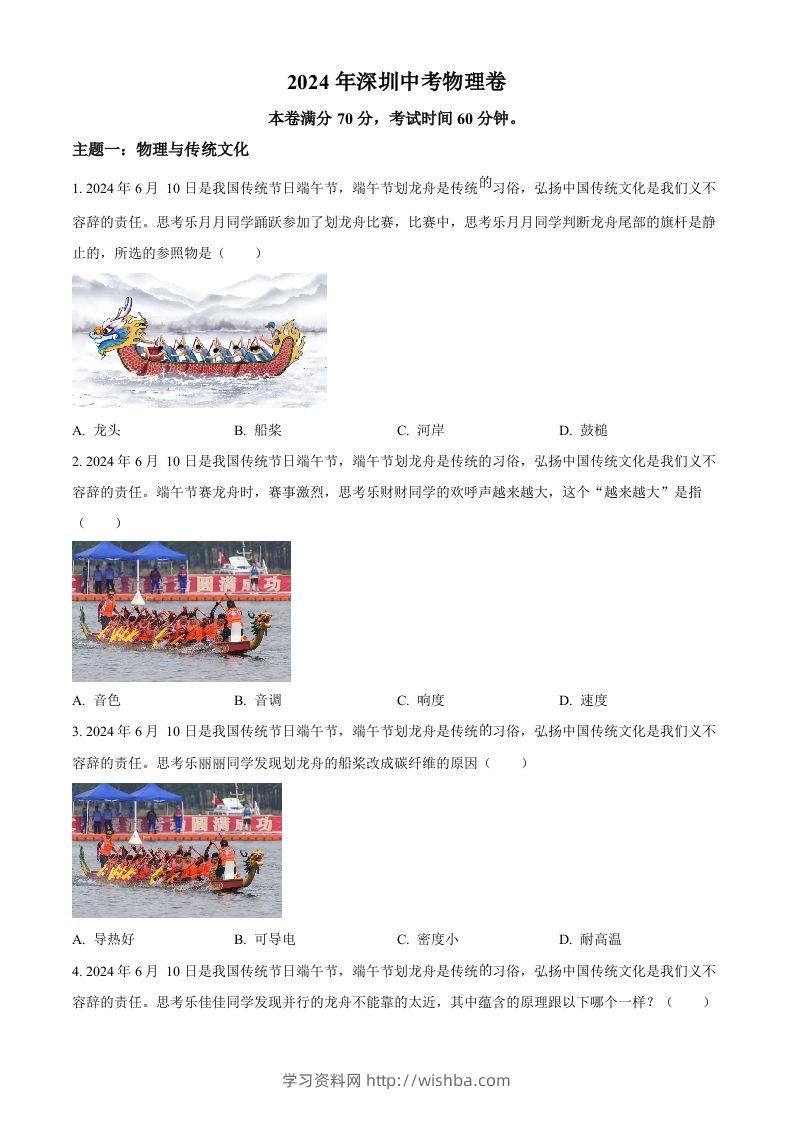 2024 年深圳中考物理卷

本卷满分 70 分，考试时间 60 分钟。

主题一：物理与传统文化

1. 2024 年 6 月 10 日是我国传统节日端午节，端午节划龙舟是传统的习俗，弘扬中国传统文化是我们义不容辞的责任。思考乐月月同学踊跃参加了划龙舟比赛，比赛中，思考乐月月同学判断龙舟尾部的旗杆是静止的，所选的参照物是（　　）

A. 龙头　　B. 船桨　　C. 河岸　　D. 鼓槌

2. 2024 年 6 月 10 日是我国传统节日端午节，端午节划龙舟是传统的习俗，弘扬中国传统文化是我们义不容辞的责任。端午节赛龙舟时，赛事激烈，思考乐财财同学的欢呼声越来越大，这个“越来越大”是指（　　）

圆满成功

A. 音色　　B. 音调　　C. 响度　　D. 速度

3. 2024 年 6 月 10 日是我国传统节日端午节，端午节划龙舟是传统的习俗，弘扬中国传统文化是我们义不容辞的责任。思考乐丽丽同学发现划龙舟的船桨改成碳纤维的原因（　　）

圆满成功

A. 导热好　　B. 可导电　　C. 密度小　　D. 耐高温

4. 2024 年 6 月 10 日是我国传统节日端午节，端午节划龙舟是传统的习俗，弘扬中国传统文化是我们义不容辞的责任。思考乐佳佳同学发现并行的龙舟不能靠的太近，其中蕴含的原理跟以下哪个一样？（　　）

学习资料网 http://wishba.com